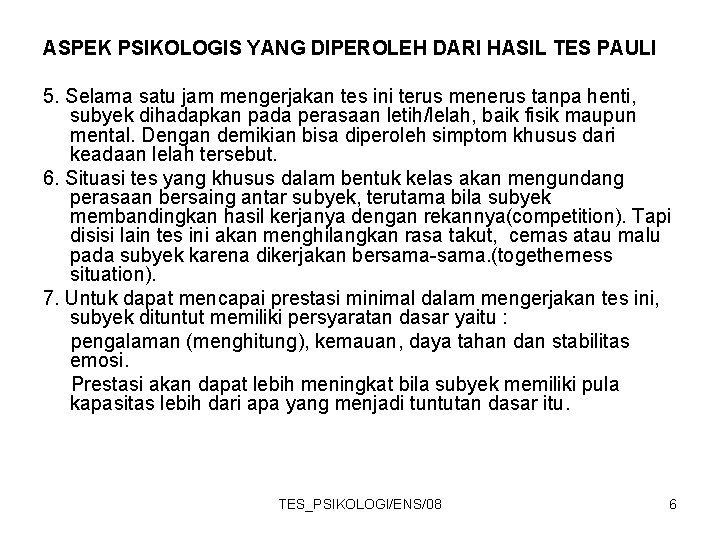 ASPEK PSIKOLOGIS YANG DIPEROLEH DARI HASIL TES PAULI

5. Selama satu jam mengerjakan tes ini terus menerus tanpa henti, subyek dihadapkan pada perasaan letih/lelah, baik fisik maupun mental. Dengan demikian bisa diperoleh simptom khusus dari keadaan lelah tersebut.

6. Situasi tes yang khusus dalam bentuk kelas akan mengundang perasaan bersaing antar subyek, terutama bila subyek membandingkan hasil kerjanya dengan rekannya(competition). Tapi disisi lain tes ini akan menghilangkan rasa takut, cemas atau malu pada subyek karena dikerjakan bersama-sama.(togetherness situation).

7. Untuk dapat mencapai prestasi minimal dalam mengerjakan tes ini, subyek dituntut memiliki persyaratan dasar yaitu :

pengalaman (menghitung), kemauan, daya tahan dan stabilitas emosi.

Prestasi akan dapat lebih meningkat bila subyek memiliki pula kapasitas lebih dari apa yang menjadi tuntutan dasar itu.

TES_PSIKOLOGI/ENS/08

6